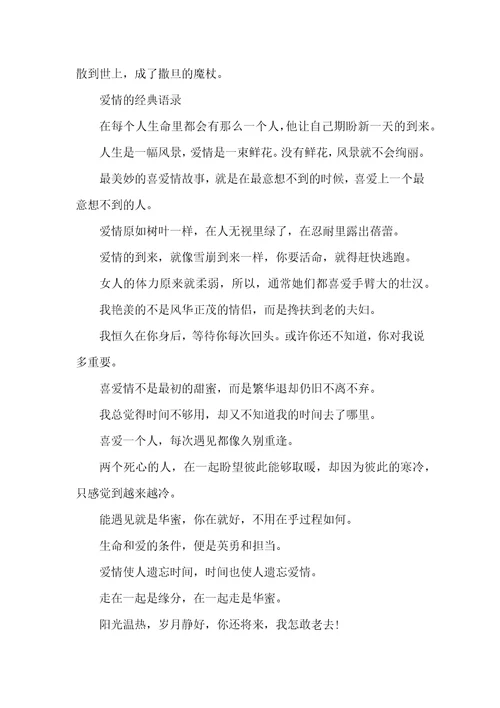 散到世上，成了撒旦的魔杖。

爱情的经典语录

在每个人生命里都会有那么一个人，他让自己期盼新一天的到来。

人生是一幅风景，爱情是一束鲜花。没有鲜花，风景就不会绚丽。

最美妙的喜爱情故事，就是在最意想不到的时候，喜爱上一个最意想不到的人。

爱情原如树叶一样，在人无视里绿了，在忍耐里露出蓓蕾。

爱情的到来，就像雪崩到来一样，你要活命，就得赶快逃跑。

女人的体力原来就柔弱，所以，通常她们都喜爱手臂大的壮汉。

我艳羡的不是风华正茂的情侣，而是搀扶到老的夫妇。

我恒久在你身后，等待你每次回头。或许你还不知道，你对我说多重要。

喜爱情不是最初的甜蜜，而是繁华退却仍旧不离不弃。

我总觉得时间不够用，却又不知道我的时间去了哪里。

喜爱一个人，每次遇见都像久别重逢。

两个死心的人，在一起盼望彼此能够取暖，却因为彼此的寒冷，只感觉到越来越冷。

能遇见就是华蜜，你在就好，不用在乎过程如何。

生命和爱的条件，便是英勇和担当。

爱情使人遗忘时间，时间也使人遗忘爱情。

走在一起是缘分，在一起走是华蜜。

阳光温热，岁月静好，你还将来，我怎敢老去！